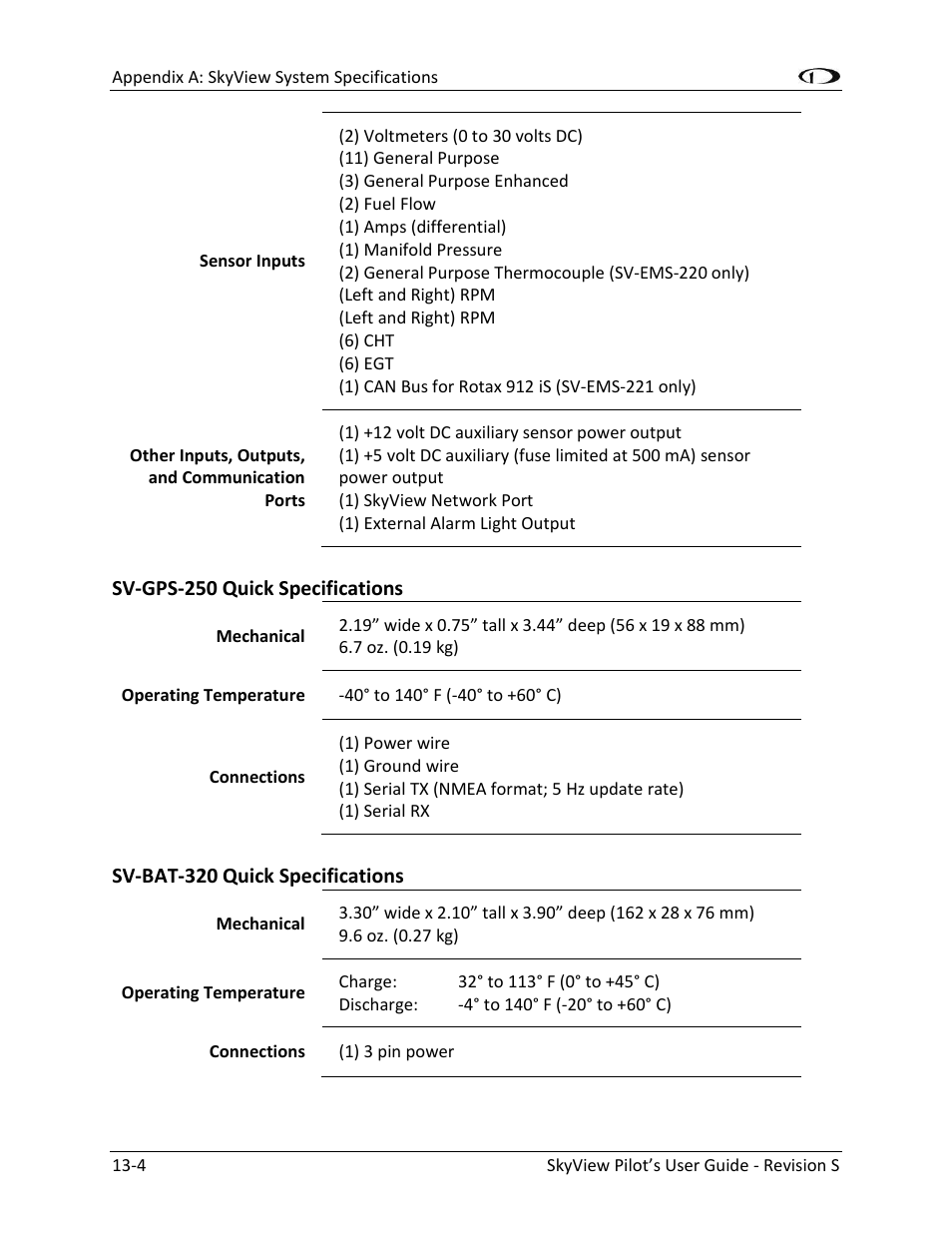 Appendix A: SkyView System Specifications

| | |
|---|---|
| **Sensor Inputs** | (2) Voltmeters (0 to 30 volts DC)<br>(11) General Purpose<br>(3) General Purpose Enhanced<br>(2) Fuel Flow<br>(1) Amps (differential)<br>(1) Manifold Pressure<br>(2) General Purpose Thermocouple (SV-EMS-220 only)<br>(Left and Right) RPM<br>(Left and Right) RPM<br>(6) CHT<br>(6) EGT<br>(1) CAN Bus for Rotax 912 iS (SV-EMS-221 only) |
| **Other Inputs, Outputs, and Communication Ports** | (1) +12 volt DC auxiliary sensor power output<br>(1) +5 volt DC auxiliary (fuse limited at 500 mA) sensor power output<br>(1) SkyView Network Port<br>(1) External Alarm Light Output |

**SV-GPS-250 Quick Specifications**

| | |
|---|---|
| **Mechanical** | 2.19” wide x 0.75” tall x 3.44” deep (56 x 19 x 88 mm)<br>6.7 oz. (0.19 kg) |
| **Operating Temperature** | -40° to 140° F (-40° to +60° C) |
| **Connections** | (1) Power wire<br>(1) Ground wire<br>(1) Serial TX (NMEA format; 5 Hz update rate)<br>(1) Serial RX |

**SV-BAT-320 Quick Specifications**

| | |
|---|---|
| **Mechanical** | 3.30” wide x 2.10” tall x 3.90” deep (162 x 28 x 76 mm)<br>9.6 oz. (0.27 kg) |
| **Operating Temperature** | Charge: 32° to 113° F (0° to +45° C)<br>Discharge: -4° to 140° F (-20° to +60° C) |
| **Connections** | (1) 3 pin power |

13-4 SkyView Pilot’s User Guide - Revision S